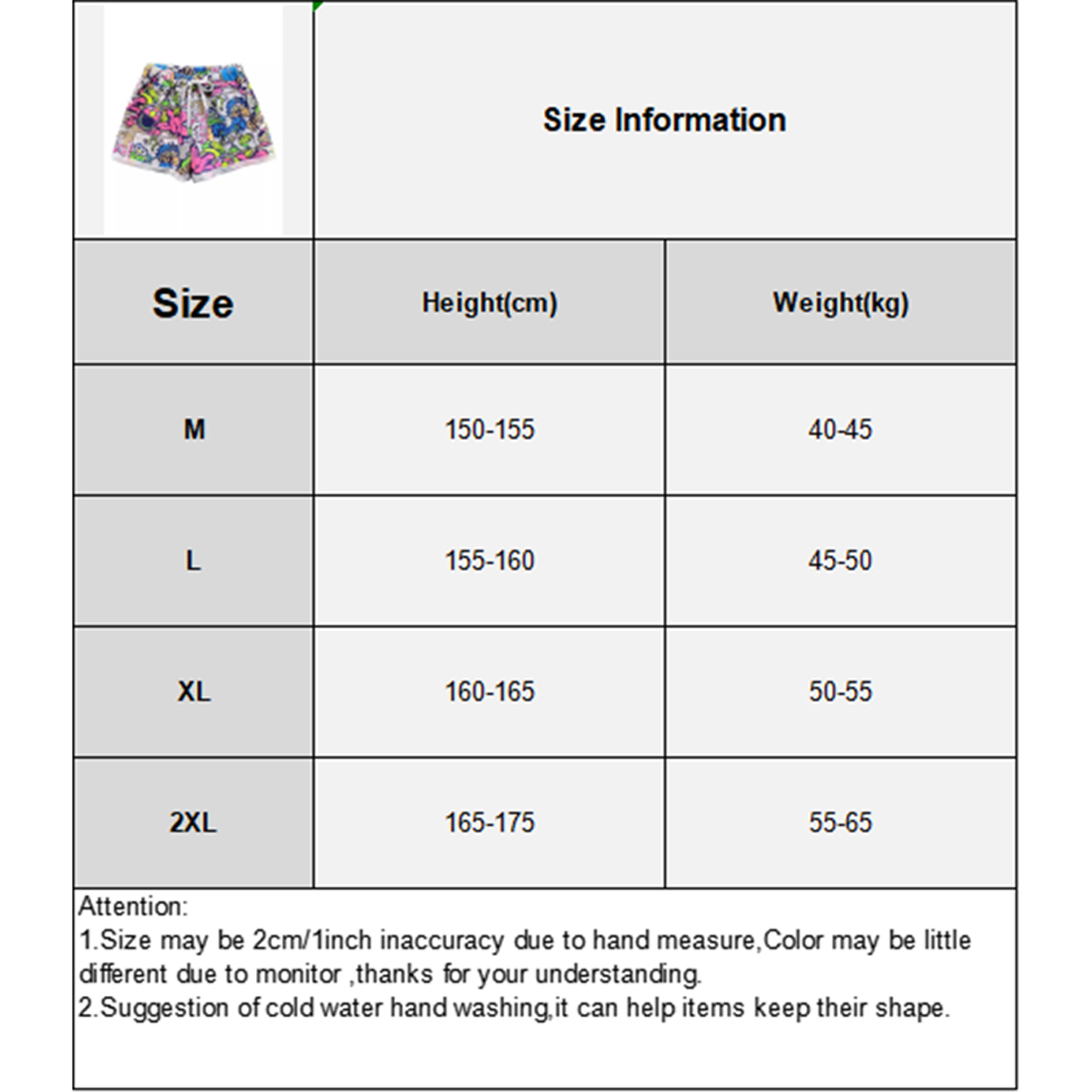 Size Information

| Size | Height(cm) | Weight(kg) |
|---|---|---|
| M | 150-155 | 40-45 |
| L | 155-160 | 45-50 |
| XL | 160-165 | 50-55 |
| 2XL | 165-175 | 55-65 |

Attention:
1.Size may be 2cm/1inch inaccuracy due to hand measure,Color may be little different due to monitor ,thanks for your understanding.
2.Suggestion of cold water hand washing,it can help items keep their shape.